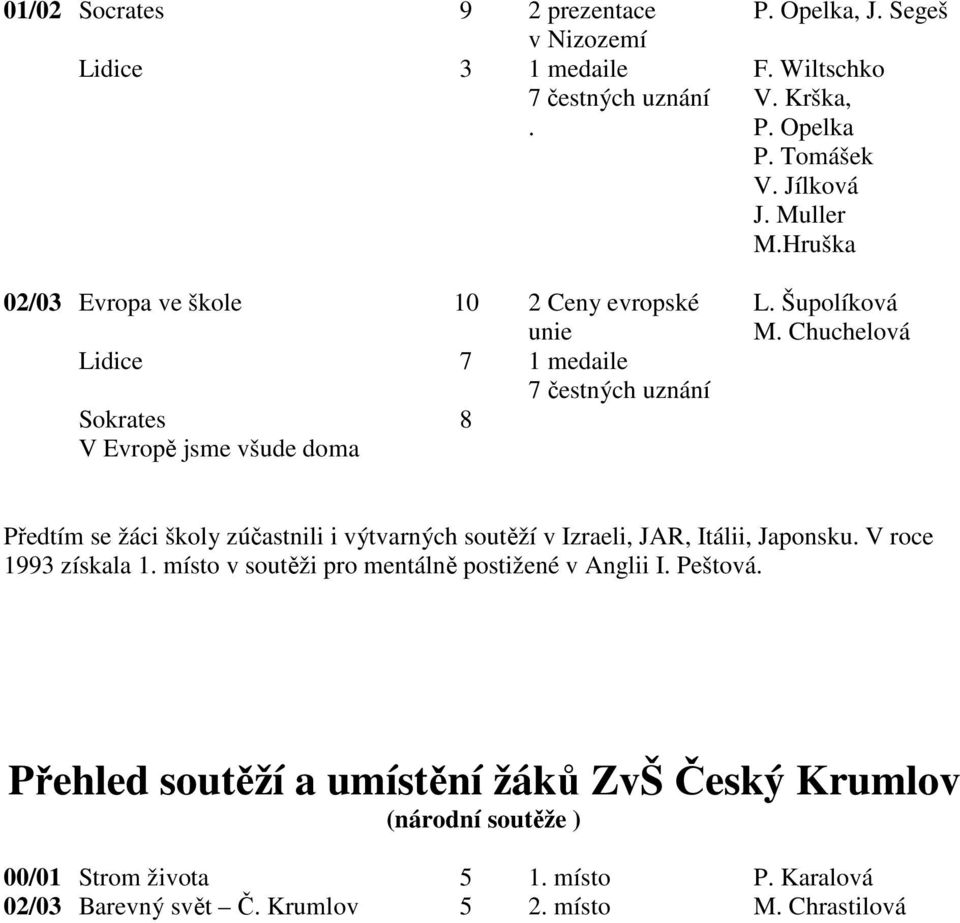 | | | | | |
|---|---|---|---|---|
| 01/02 | Socrates | 9 | 2 prezentace v Nizozemí | P. Opelka, J. Segeš |
| | Lidice | 3 | 1 medaile 7 čestných uznání . | F. Wiltschko V. Krška, P. Opelka P. Tomášek V. Jílková J. Muller M.Hruška |
| 02/03 | Evropa ve škole | 10 | 2 Ceny evropské unie | L. Šupolíková M. Chuchelová |
| | Lidice | 7 | 1 medaile 7 čestných uznání | |
| | Sokrates V Evropě jsme všude doma | 8 | | |

Předtím se žáci školy zúčastnili i výtvarných soutěží v Izraeli, JAR, Itálii, Japonsku. V roce 1993 získala 1. místo v soutěži pro mentálně postižené v Anglii I. Peštová.

Přehled soutěží a umístění žáků ZvŠ Český Krumlov
(národní soutěže )

| | | | | |
|---|---|---|---|---|
| 00/01 | Strom života | 5 | 1. místo | P. Karalová |
| 02/03 | Barevný svět – Č. Krumlov | 5 | 2. místo | M. Chrastilová |